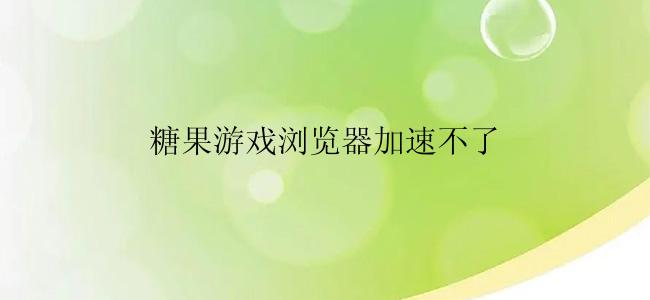 糖果游戏浏览器加速不了